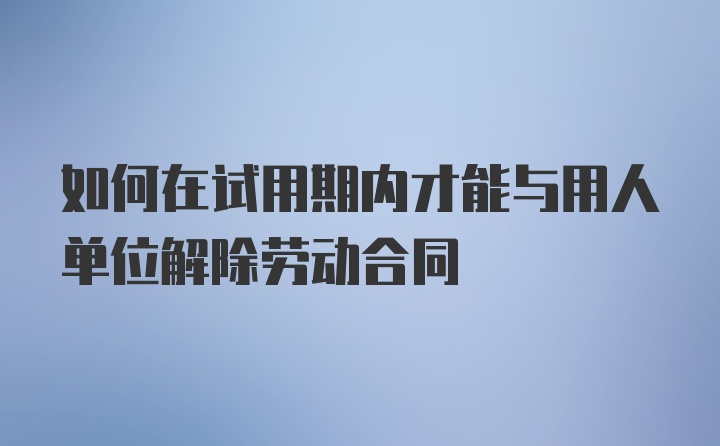 如何在试用期内才能与用人单位解除劳动合同